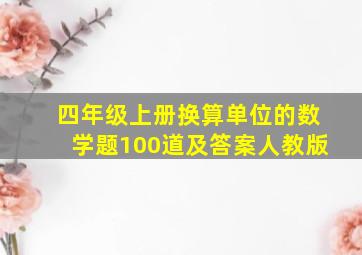 四年级上册换算单位的数学题100道及答案人教版